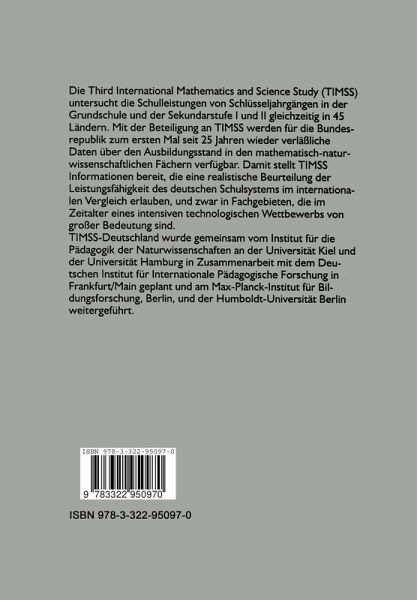 Die Third International Mathematics and Science Study (TIMSS) untersucht die Schulleistungen von Schlüsseljahrgängen in der Grundschule und der Sekundarstufe I und II gleichzeitig in 45 Ländern. Mit der Beteiligung an TIMSS werden für die Bundesrepublik zum ersten Mal seit 25 Jahren wieder verläßliche Daten über den Ausbildungsstand in den mathematisch-naturwissenschaftlichen Fächern verfügbar. Damit stellt TIMSS Informationen bereit, die eine realistische Beurteilung der Leistungsfähigkeit des deutschen Schulsystems im internationalen Vergleich erlauben, und zwar in Fachgebieten, die im Zeitalter eines intensiven technologischen Wettbewerbs von großer Bedeutung sind.
TIMSS-Deutschland wurde gemeinsam vom Institut für die Pädagogik der Naturwissenschaften an der Universität Kiel und der Universität Hamburg in Zusammenarbeit mit dem Deutschen Institut für Internationale Pädagogische Forschung in Frankfurt/Main geplant und am Max-Planck-Institut für Bildungsforschung, Berlin, und der Humboldt-Universität Berlin weitergeführt.

ISBN 978-3-322-95097-0

9 783322 950970

ISBN 978-3-322-95097-0